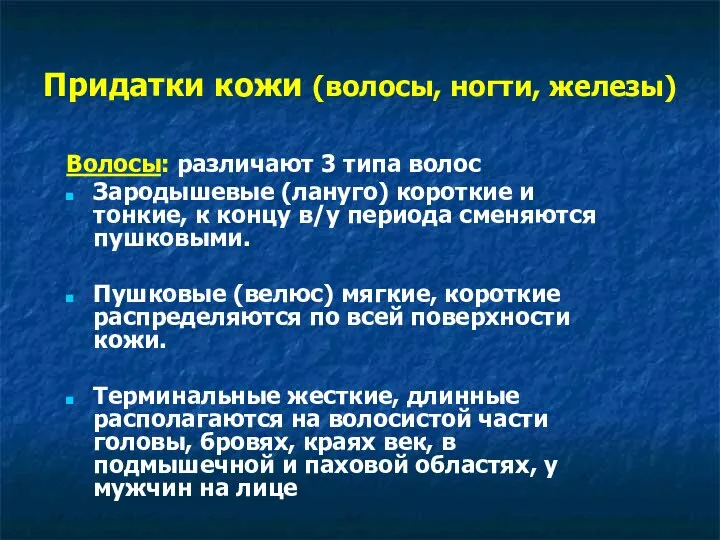 Придатки кожи (волосы, ногти, железы)

Волосы: различают 3 типа волос

Зародышевые (лануго) короткие и тонкие, к концу в/у периода сменяются пушковыми.

Пушковые (велюс) мягкие, короткие распределяются по всей поверхности кожи.

Терминальные жесткие, длинные располагаются на волосистой части головы, бровях, краях век, в подмышечной и паховой областях, у мужчин на лице